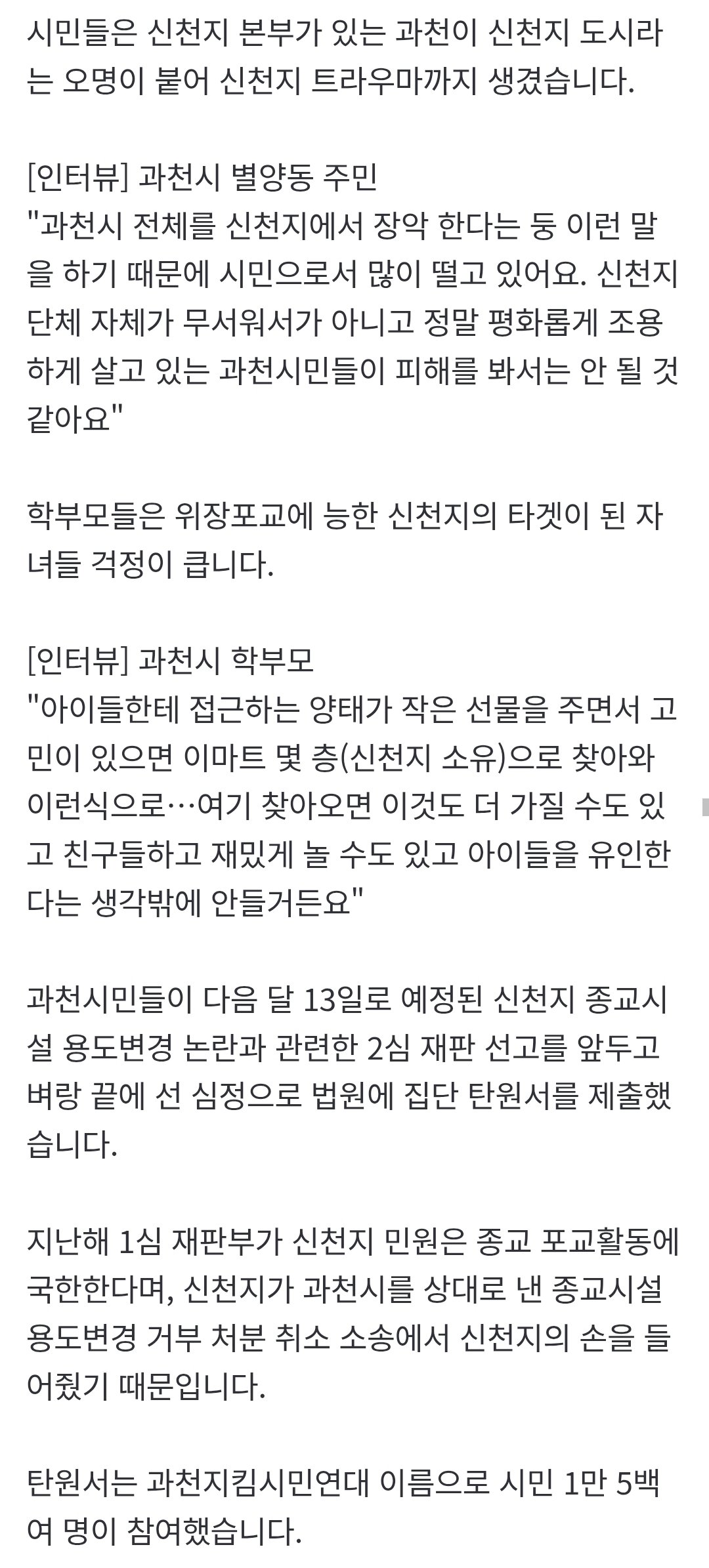 시민들은 신천지 본부가 있는 과천이 신천지 도시라는 오명이 붙어 신천지 트라우마까지 생겼습니다.

[인터뷰] 과천시 별양동 주민
"과천시 전체를 신천지에서 장악 한다는 둥 이런 말을 하기 때문에 시민으로서 많이 떨고 있어요. 신천지 단체 자체가 무서워서가 아니고 정말 평화롭게 조용하게 살고 있는 과천시민들이 피해를 봐서는 안 될 것 같아요"

학부모들은 위장포교에 능한 신천지의 타겟이 된 자녀들 걱정이 큽니다.

[인터뷰] 과천시 학부모
"아이들한테 접근하는 양태가 작은 선물을 주면서 고민이 있으면 이마트 몇 층(신천지 소유)으로 찾아와 이런식으로…여기 찾아오면 이것도 더 가질 수도 있고 친구들하고 재밌게 놀 수도 있고 아이들을 유인한다는 생각밖에 안들거든요"

과천시민들이 다음 달 13일로 예정된 신천지 종교시설 용도변경 논란과 관련한 2심 재판 선고를 앞두고 벼랑 끝에 선 심정으로 법원에 집단 탄원서를 제출했습니다.

지난해 1심 재판부가 신천지 민원은 종교 포교활동에 국한한다며, 신천지가 과천시를 상대로 낸 종교시설 용도변경 거부 처분 취소 소송에서 신천지의 손을 들어줬기 때문입니다.

탄원서는 과천지킴시민연대 이름으로 시민 1만 5백여 명이 참여했습니다.